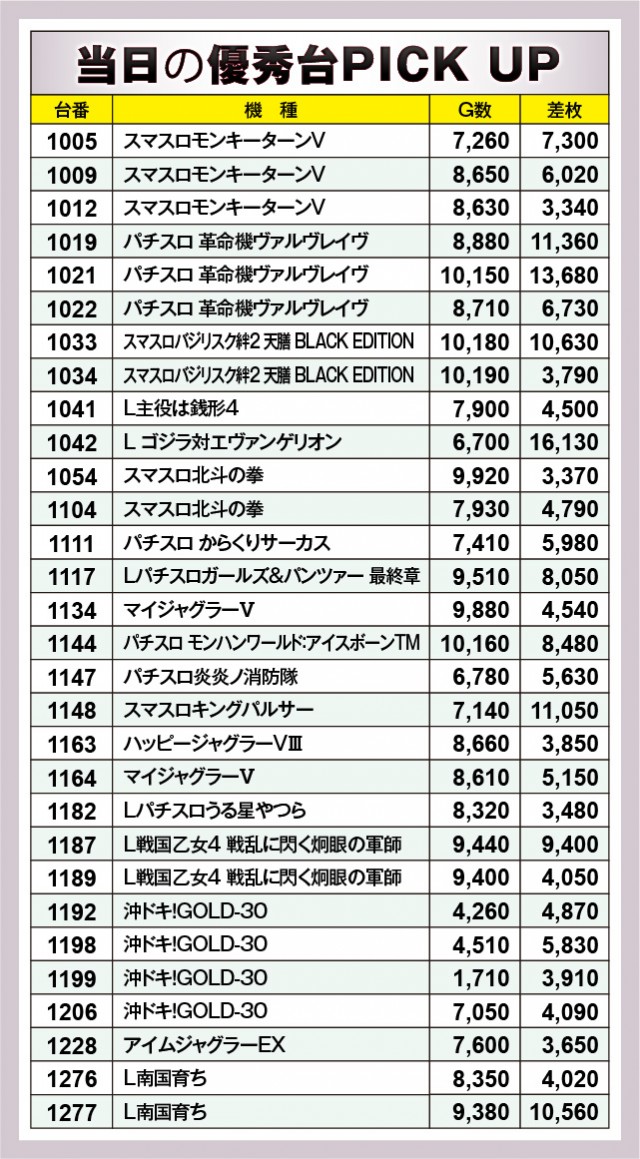 当日の優秀台PICK UP

| 台番 | 機種 | G数 | 差枚 |
|---|---|---|---|
| 1005 | スマスロモンキーターンV | 7,260 | 7,300 |
| 1009 | スマスロモンキーターンV | 8,650 | 6,020 |
| 1012 | スマスロモンキーターンV | 8,630 | 3,340 |
| 1019 | パチスロ 革命機ヴァルヴレイヴ | 8,880 | 11,360 |
| 1021 | パチスロ 革命機ヴァルヴレイヴ | 10,150 | 13,680 |
| 1022 | パチスロ 革命機ヴァルヴレイヴ | 8,710 | 6,730 |
| 1033 | スマスロバジリスク絆2 天膳 BLACK EDITION | 10,180 | 10,630 |
| 1034 | スマスロバジリスク絆2 天膳 BLACK EDITION | 10,190 | 3,790 |
| 1041 | L主役は銭形4 | 7,900 | 4,500 |
| 1042 | L ゴジラ対エヴァンゲリオン | 6,700 | 16,130 |
| 1054 | スマスロ北斗の拳 | 9,920 | 3,370 |
| 1104 | スマスロ北斗の拳 | 7,930 | 4,790 |
| 1111 | パチスロ からくりサーカス | 7,410 | 5,980 |
| 1117 | Lパチスロガールズ&パンツァー 最終章 | 9,510 | 8,050 |
| 1134 | マイジャグラーV | 9,880 | 4,540 |
| 1144 | パチスロ モンハンワールド:アイスボーンTM | 10,160 | 8,480 |
| 1147 | パチスロ炎炎ノ消防隊 | 6,780 | 5,630 |
| 1148 | スマスロキングパルサー | 7,140 | 11,050 |
| 1163 | ハッピージャグラーVⅢ | 8,660 | 3,850 |
| 1164 | マイジャグラーV | 8,610 | 5,150 |
| 1182 | Lパチスロうる星やつら | 8,320 | 3,480 |
| 1187 | L戦国乙女4 戦乱に閃く炯眼の軍師 | 9,440 | 9,400 |
| 1189 | L戦国乙女4 戦乱に閃く炯眼の軍師 | 9,400 | 4,050 |
| 1192 | 沖ドキ!GOLD-30 | 4,260 | 4,870 |
| 1198 | 沖ドキ!GOLD-30 | 4,510 | 5,830 |
| 1199 | 沖ドキ!GOLD-30 | 1,710 | 3,910 |
| 1206 | 沖ドキ!GOLD-30 | 7,050 | 4,090 |
| 1228 | アイムジャグラーEX | 7,600 | 3,650 |
| 1276 | L南国育ち | 8,350 | 4,020 |
| 1277 | L南国育ち | 9,380 | 10,560 |